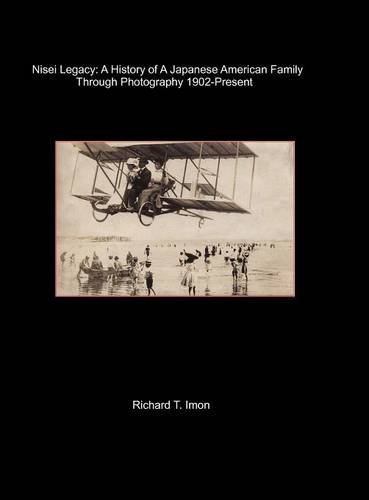 Nisei Legacy: A History of A Japanese American Family Through Photography 1902-Present

Richard T. Imon